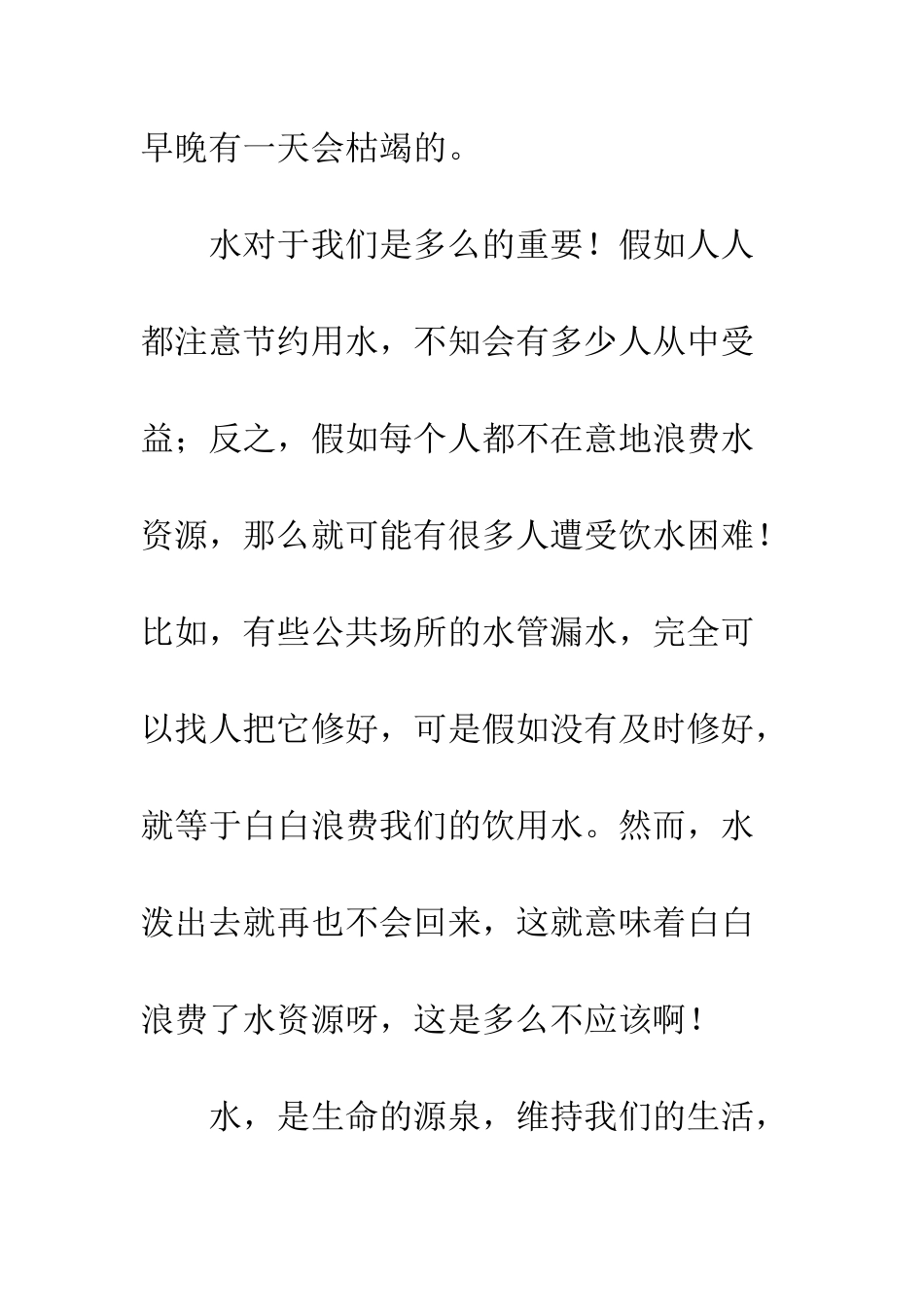 早晚有一天会枯竭的。

水对于我们是多么的重要！假如人人都注意节约用水，不知会有多少人从中受益；反之，假如每个人都不在意地浪费水资源，那么就可能有很多人遭受饮水困难！比如，有些公共场所的水管漏水，完全可以找人把它修好，可是假如没有及时修好，就等于白白浪费我们的饮用水。然而，水泼出去就再也不会回来，这就意味着白白浪费了水资源呀，这是多么不应该啊！

水，是生命的源泉，维持我们的生活，